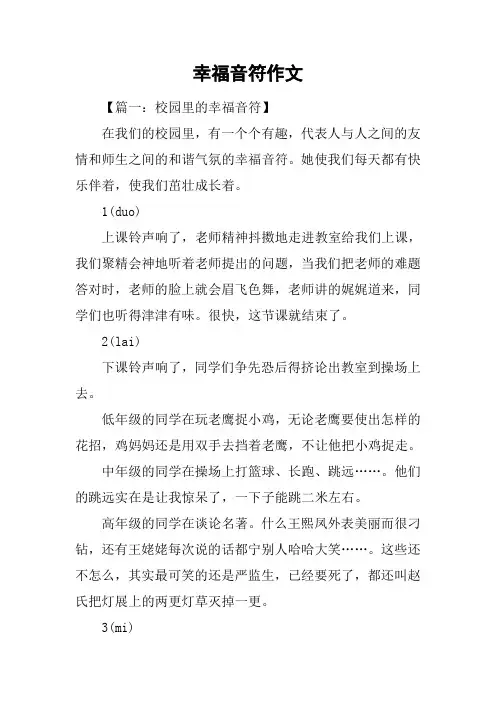 幸福音符作文

【篇一：校园里的幸福音符】

在我们的校园里，有一个个有趣，代表人与人之间的友情和师生之间的和谐气氛的幸福音符。她使我们每天都有快乐伴着，使我们茁壮成长着。

1(duo)

上课铃声响了，老师精神抖擞地走进教室给我们上课，我们聚精会神地听着老师提出的问题，当我们把老师的难题答对时，老师的脸上就会眉飞色舞，老师讲的娓娓道来，同学们也听得津津有味。很快，这节课就结束了。

2(lai)

下课铃声响了，同学们争先恐后得挤论出教室到操场上去。

低年级的同学在玩老鹰捉小鸡，无论老鹰要使出怎样的花招，鸡妈妈还是用双手去挡着老鹰，不让他把小鸡捉走。

中年级的同学在操场上打篮球、长跑、跳远……。他们的跳远实在是让我惊呆了，一下子能跳二米左右。

高年级的同学在谈论名著。什么王熙凤外表美丽而很刁钻，还有王姥姥每次说的话都宁别人哈哈大笑……。这些还不怎么，其实最可笑的还是严监生，已经要死了，都还叫赵氏把灯展上的两更灯草灭掉一更。

3(mi)